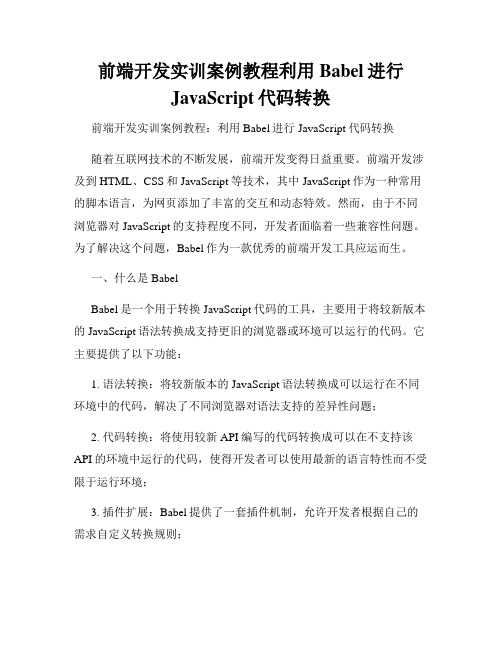 前端开发实训案例教程利用 Babel 进行 JavaScript 代码转换

前端开发实训案例教程：利用 Babel 进行 JavaScript 代码转换

随着互联网技术的不断发展，前端开发变得日益重要。前端开发涉及到 HTML、CSS 和 JavaScript 等技术，其中 JavaScript 作为一种常用的脚本语言，为网页添加了丰富的交互和动态特效。然而，由于不同浏览器对 JavaScript 的支持程度不同，开发者面临着一些兼容性问题。为了解决这个问题，Babel 作为一款优秀的前端开发工具应运而生。

一、什么是 Babel

Babel 是一个用于转换 JavaScript 代码的工具，主要用于将较新版本的 JavaScript 语法转换成支持更旧的浏览器或环境可以运行的代码。它主要提供了以下功能：

1. 语法转换：将较新版本的 JavaScript 语法转换成可以运行在不同环境中的代码，解决了不同浏览器对语法支持的差异性问题；

2. 代码转换：将使用较新 API 编写的代码转换成可以在不支持该 API 的环境中运行的代码，使得开发者可以使用最新的语言特性而不受限于运行环境；

3. 插件扩展：Babel 提供了一套插件机制，允许开发者根据自己的需求自定义转换规则；